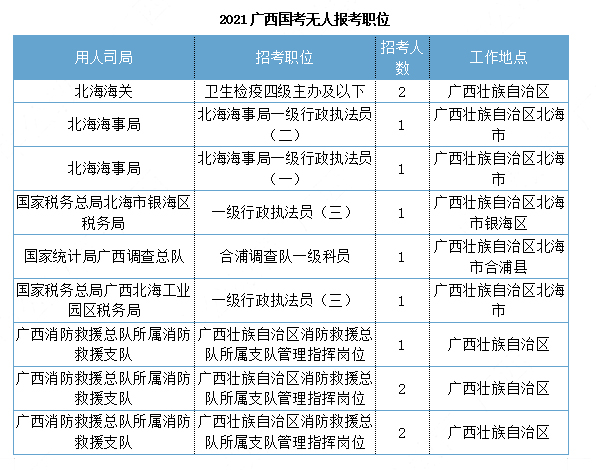 2021广西国考无人报考职位

| 用人司局 | 招考职位 | 招考人数 | 工作地点 |
|---|---|---|---|
| 北海海关 | 卫生检疫四级主办及以下 | 2 | 广西壮族自治区 |
| 北海海事局 | 北海海事局一级行政执法员（二） | 1 | 广西壮族自治区北海市 |
| 北海海事局 | 北海海事局一级行政执法员（一） | 1 | 广西壮族自治区北海市 |
| 国家税务总局北海市银海区税务局 | 一级行政执法员（三） | 1 | 广西壮族自治区北海市银海区 |
| 国家统计局广西调查总队 | 合浦调查队一级科员 | 1 | 广西壮族自治区北海市合浦县 |
| 国家税务总局广西北海工业园区税务局 | 一级行政执法员（三） | 1 | 广西壮族自治区北海市 |
| 广西消防救援总队所属消防救援支队 | 广西壮族自治区消防救援总队所属支队管理指挥岗位 | 1 | 广西壮族自治区 |
| 广西消防救援总队所属消防救援支队 | 广西壮族自治区消防救援总队所属支队管理指挥岗位 | 2 | 广西壮族自治区 |
| 广西消防救援总队所属消防救援支队 | 广西壮族自治区消防救援总队所属支队管理指挥岗位 | 2 | 广西壮族自治区 |